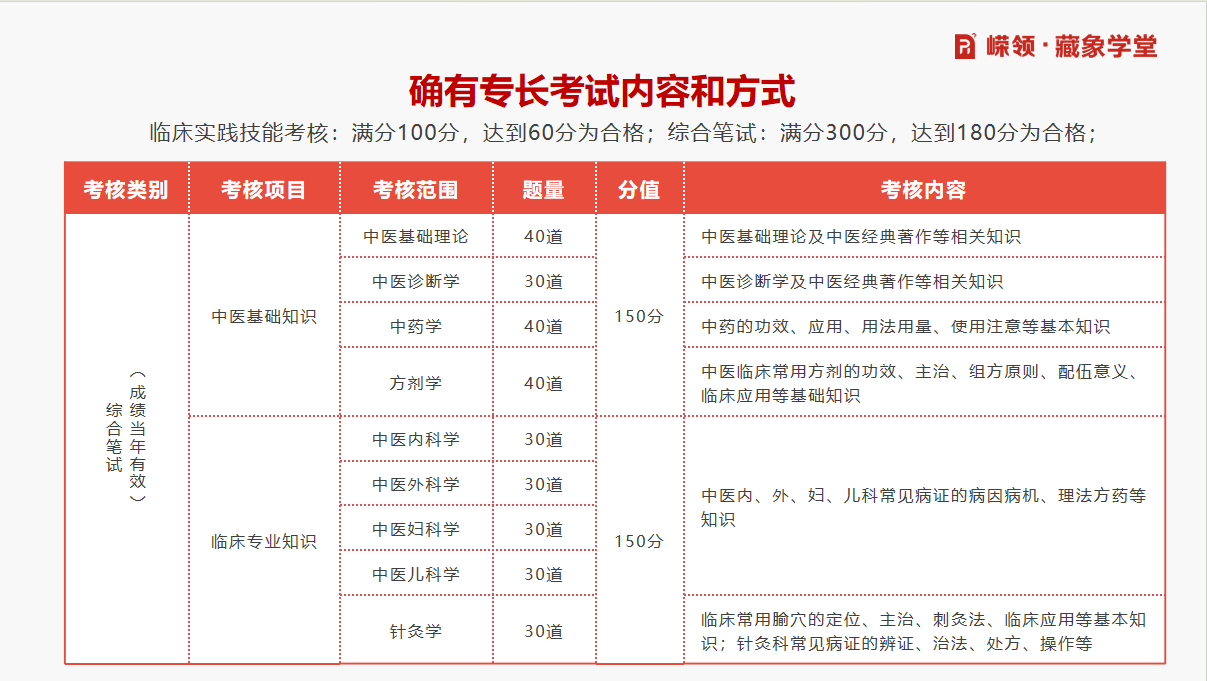 嵘领·藏象学堂

确有专长考试内容和方式

临床实践技能考核：满分100分，达到60分为合格；综合笔试：满分300分，达到180分为合格；

| 考核类别 | 考核项目 | 考核范围 | 题量 | 分值 | 考核内容 |
|---|---|---|---|---|---|
| 综合笔试（成绩当年有效） | 中医基础知识 | 中医基础理论 | 40道 | 150分 | 中医基础理论及中医经典著作等相关知识 |
| | | 中医诊断学 | 30道 | | 中医诊断学及中医经典著作等相关知识 |
| | | 中药学 | 40道 | | 中药的功效、应用、用法用量、使用注意等基本知识 |
| | | 方剂学 | 40道 | | 中医临床常用方剂的功效、主治、组方原则、配伍意义、临床应用等基础知识 |
| | 临床专业知识 | 中医内科学 | 30道 | 150分 | 中医内、外、妇、儿科常见病证的病因病机、理法方药等知识 |
| | | 中医外科学 | 30道 | | |
| | | 中医妇科学 | 30道 | | |
| | | 中医儿科学 | 30道 | | |
| | | 针灸学 | 30道 | | 临床常用腧穴的定位、主治、刺灸法、临床应用等基本知识；针灸科常见病证的辨证、治法、处方、操作等 |